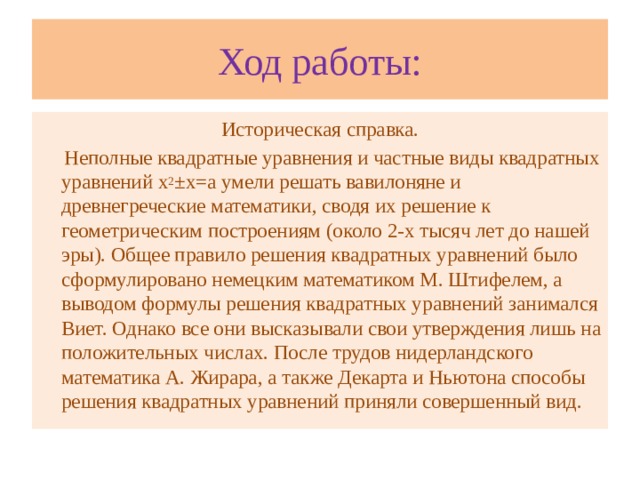 Ход работы:

Историческая справка.

Неполные квадратные уравнения и частные виды квадратных уравнений $x^2 \pm x = a$ умели решать вавилоняне и древнегреческие математики, сводя их решение к геометрическим построениям (около 2-х тысяч лет до нашей эры). Общее правило решения квадратных уравнений было сформулировано немецким математиком М. Штифелем, а выводом формулы решения квадратных уравнений занимался Виет. Однако все они высказывали свои утверждения лишь на положительных числах. После трудов нидерландского математика А. Жирара, а также Декарта и Ньютона способы решения квадратных уравнений приняли совершенный вид.